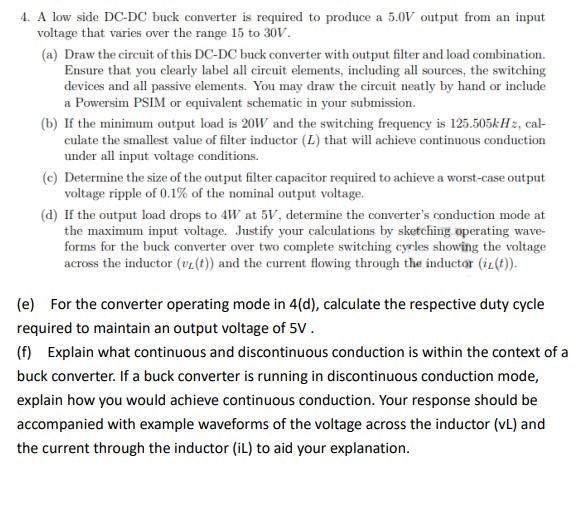 4. A low side DC-DC buck converter is required to produce a $5.0V$ output from an input voltage that varies over the range 15 to $30V$.

(a) Draw the circuit of this DC-DC buck converter with output filter and load combination. Ensure that you clearly label all circuit elements, including all sources, the switching devices and all passive elements. You may draw the circuit neatly by hand or include a Powersim PSIM or equivalent schematic in your submission.

(b) If the minimum output load is $20W$ and the switching frequency is $125.505kHz$, calculate the smallest value of filter inductor ($L$) that will achieve continuous conduction under all input voltage conditions.

(c) Determine the size of the output filter capacitor required to achieve a worst-case output voltage ripple of 0.1% of the nominal output voltage.

(d) If the output load drops to $4W$ at $5V$, determine the converter's conduction mode at the maximum input voltage. Justify your calculations by sketching operating waveforms for the buck converter over two complete switching cycles showing the voltage across the inductor ($v_L(t)$) and the current flowing through the inductor ($i_L(t)$).

(e) For the converter operating mode in 4(d), calculate the respective duty cycle required to maintain an output voltage of 5V .

(f) Explain what continuous and discontinuous conduction is within the context of a buck converter. If a buck converter is running in discontinuous conduction mode, explain how you would achieve continuous conduction. Your response should be accompanied with example waveforms of the voltage across the inductor (vL) and the current through the inductor (iL) to aid your explanation.